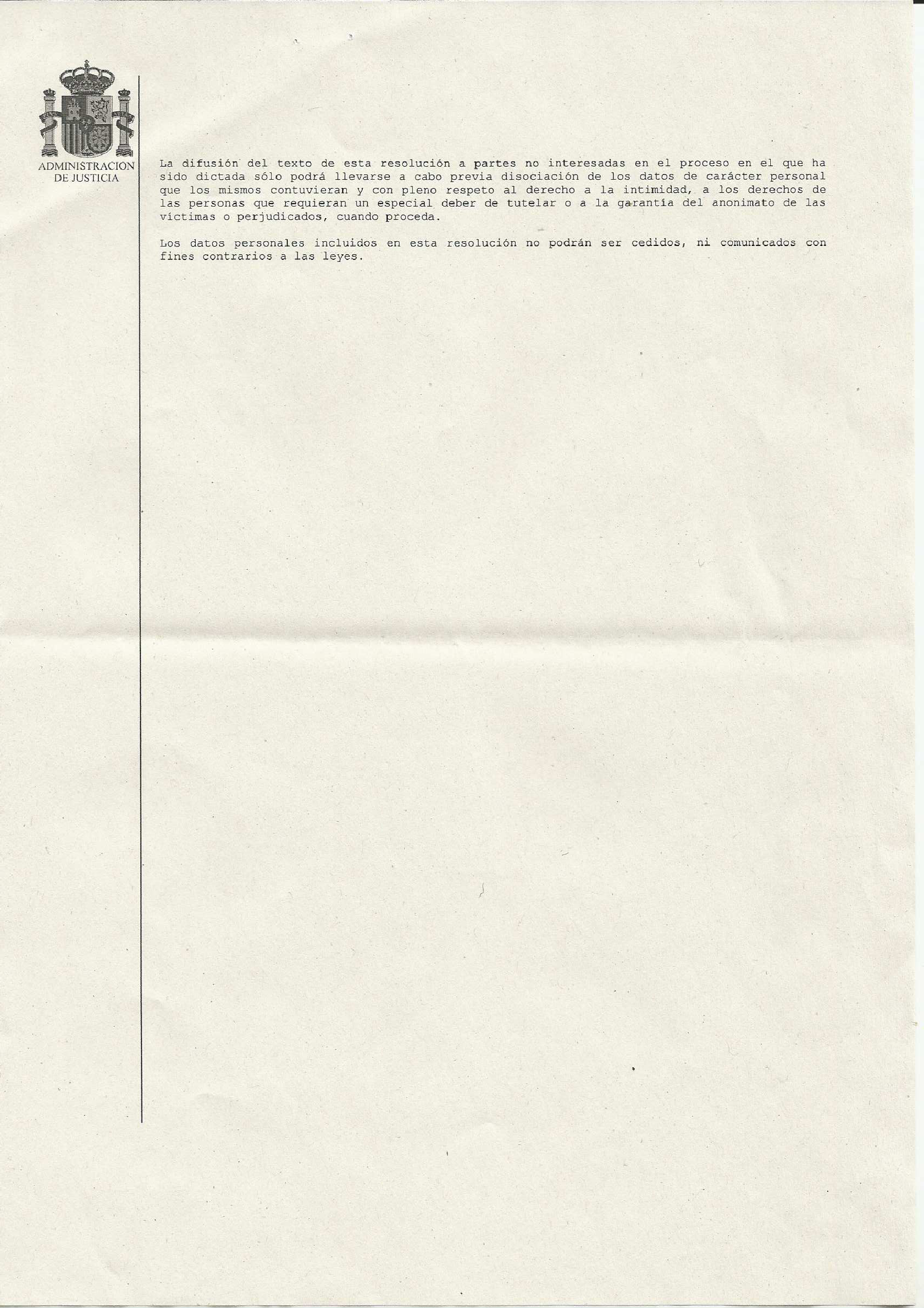 ADMINISTRACION DE JUSTICIA

La difusión del texto de esta resolución a partes no interesadas en el proceso en el que ha sido dictada sólo podrá llevarse a cabo previa disociación de los datos de carácter personal que los mismos contuvieran y con pleno respeto al derecho a la intimidad, a los derechos de las personas que requieran un especial deber de tutelar o a la garantía del anonimato de las víctimas o perjudicados, cuando proceda.

Los datos personales incluidos en esta resolución no podrán ser cedidos, ni comunicados con fines contrarios a las leyes.